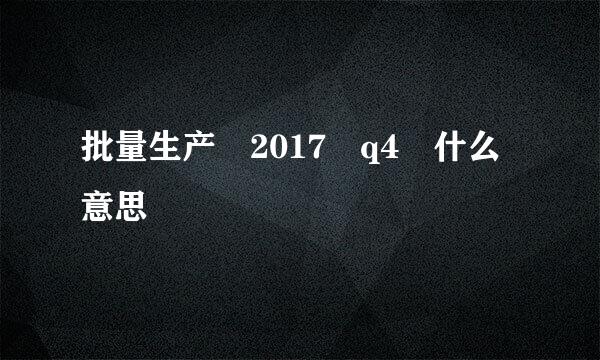 批量生产　2017　q4　什么意思